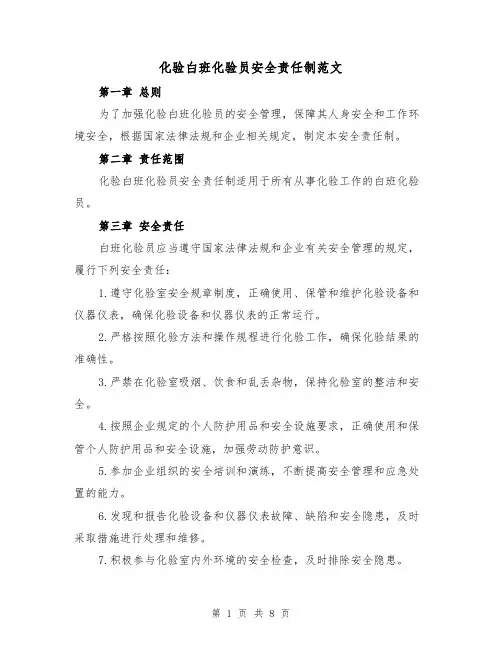 化验白班化验员安全责任制范文

第一章 总则

为了加强化验白班化验员的安全管理，保障其人身安全和工作环境安全，根据国家法律法规和企业相关规定，制定本安全责任制。

第二章 责任范围

化验白班化验员安全责任制适用于所有从事化验工作的白班化验员。

第三章 安全责任

白班化验员应当遵守国家法律法规和企业有关安全管理的规定，履行下列安全责任：

1.遵守化验室安全规章制度，正确使用、保管和维护化验设备和仪器仪表，确保化验设备和仪器仪表的正常运行。

2.严格按照化验方法和操作规程进行化验工作，确保化验结果的准确性。

3.严禁在化验室吸烟、饮食和乱丢杂物，保持化验室的整洁和安全。

4.按照企业规定的个人防护用品和安全设施要求，正确使用和保管个人防护用品和安全设施，加强劳动防护意识。

5.参加企业组织的安全培训和演练，不断提高安全管理和应急处置的能力。

6.发现和报告化验设备和仪器仪表故障、缺陷和安全隐患，及时采取措施进行处理和维修。

7.积极参与化验室内外环境的安全检查，及时排除安全隐患。

第 1 页 共 8 页